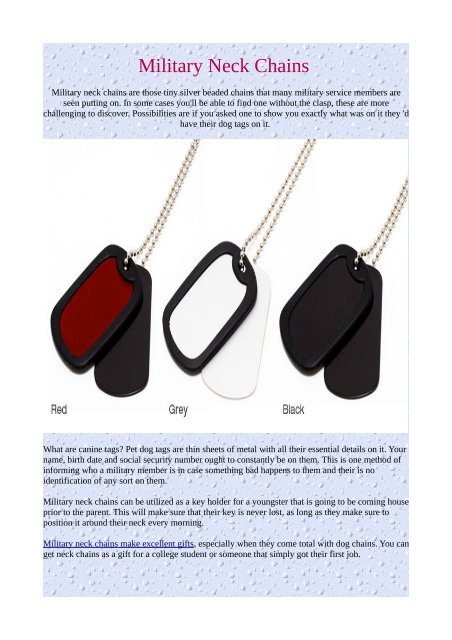 Military Neck Chains

Military neck chains are those tiny silver beaded chains that many military service members are seen putting on. In some cases you'll be able to find one without the clasp, these are more challenging to discover. Possibilities are if you asked one to show you exactly what was on it they 'd have their dog tags on it.

Red

Grey

Black

What are canine tags? Pet dog tags are thin sheets of metal with all their essential details on it. Your name, birth date and social security number ought to constantly be on them. This is one method of informing who a military member is in case something bad happens to them and their is no identification of any sort on them.

Military neck chains can be utilized as a key holder for a youngster that is going to be coming house prior to the parent. This will make sure that their key is never lost, as long as they make sure to position it around their neck every morning.

Military neck chains make excellent gifts, especially when they come total with dog chains. You can get neck chains as a gift for a college student or someone that simply got their first job.